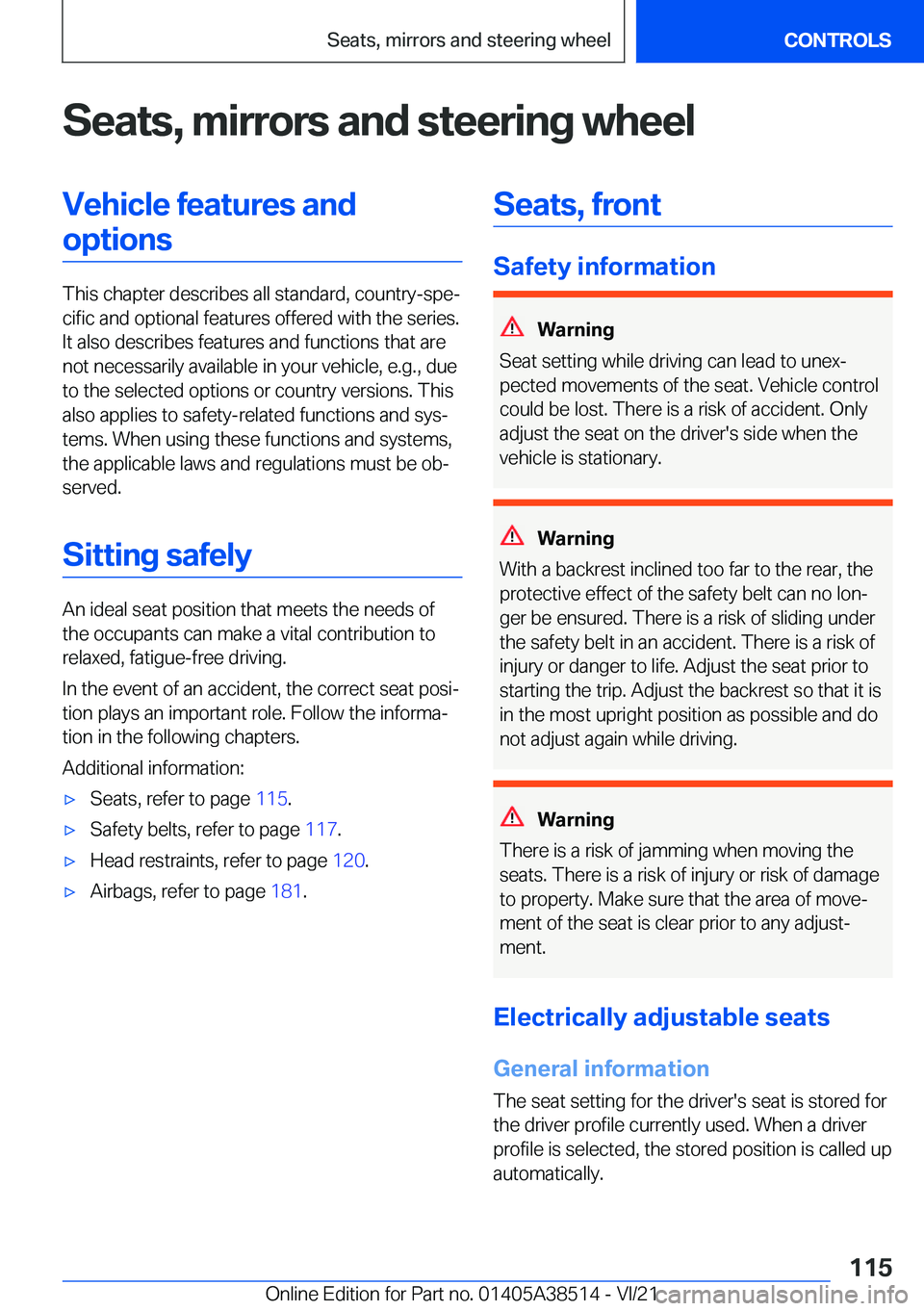 Seats, mirrors and steering wheel CONTROLS

Seats, mirrors and steering wheel

Vehicle features and options

This chapter describes all standard, country-specific and optional features offered with the series. It also describes features and functions that are not necessarily available in your vehicle, e.g., due to the selected options or country versions. This also applies to safety-related functions and systems. When using these functions and systems, the applicable laws and regulations must be observed.

Sitting safely

An ideal seat position that meets the needs of the occupants can make a vital contribution to relaxed, fatigue-free driving.

In the event of an accident, the correct seat position plays an important role. Follow the information in the following chapters.

Additional information:

▷ Seats, refer to page 115.

▷ Safety belts, refer to page 117.

▷ Head restraints, refer to page 120.

▷ Airbags, refer to page 181.

Seats, front

Safety information

Warning

Seat setting while driving can lead to unexpected movements of the seat. Vehicle control could be lost. There is a risk of accident. Only adjust the seat on the driver's side when the vehicle is stationary.

Warning

With a backrest inclined too far to the rear, the protective effect of the safety belt can no longer be ensured. There is a risk of sliding under the safety belt in an accident. There is a risk of injury or danger to life. Adjust the seat prior to starting the trip. Adjust the backrest so that it is in the most upright position as possible and do not adjust again while driving.

Warning

There is a risk of jamming when moving the seats. There is a risk of injury or risk of damage to property. Make sure that the area of movement of the seat is clear prior to any adjustment.

Electrically adjustable seats

General information

The seat setting for the driver's seat is stored for the driver profile currently used. When a driver profile is selected, the stored position is called up automatically.

115

Online Edition for Part no. 01405A38514 - VI/21 carmanualsonline.info